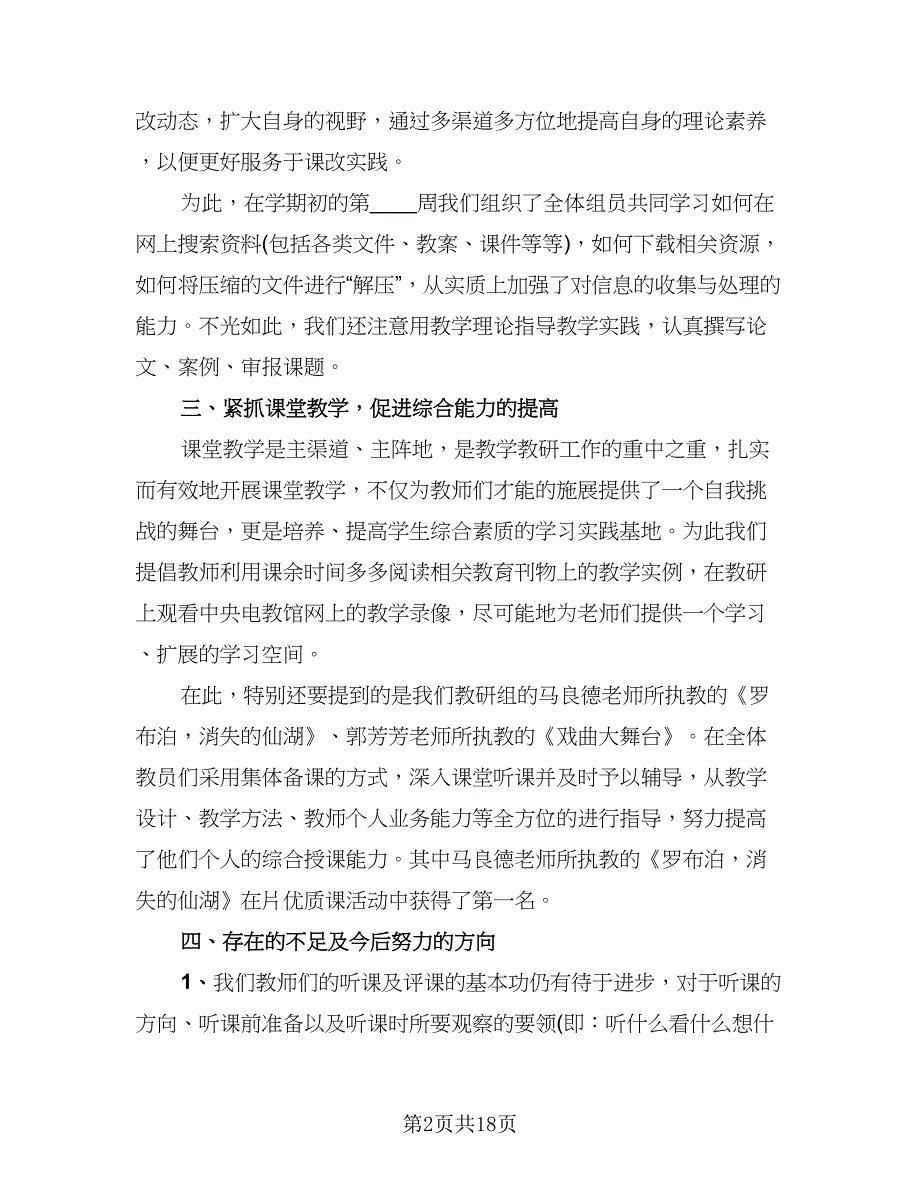 改动态，扩大自身的视野，通过多渠道多方位地提高自身的理论素养，以便更好服务于课改实践。

为此，在学期初的第____周我们组织了全体组员共同学习如何在网上搜索资料(包括各类文件、教案、课件等等)，如何下载相关资源，如何将压缩的文件进行“解压”，从实质上加强了对信息的收集与处理的能力。不光如此，我们还注意用教学理论指导教学实践，认真撰写论文、案例、审报课题。

三、紧抓课堂教学，促进综合能力的提高

课堂教学是主渠道、主阵地，是教学教研工作的重中之重，扎实而有效地开展课堂教学，不仅为教师们才能的施展提供了一个自我挑战的舞台，更是培养、提高学生综合素质的学习实践基地。为此我们提倡教师利用课余时间多多阅读相关教育刊物上的教学实例，在教研上观看中央电教馆网上的教学录像，尽可能地为老师们提供一个学习、扩展的学习空间。

在此，特别还要提到的是我们教研组的马良德老师所执教的《罗布泊，消失的仙湖》、郭芳芳老师所执教的《戏曲大舞台》。在全体教员们采用集体备课的方式，深入课堂听课并及时予以辅导，从教学设计、教学方法、教师个人业务能力等全方位的进行指导，努力提高了他们个人的综合授课能力。其中马良德老师所执教的《罗布泊，消失的仙湖》在片优质课活动中获得了第一名。

四、存在的不足及今后努力的方向

1、我们教师们的听课及评课的基本功仍有待于进步，对于听课的方向、听课前准备以及听课时所要观察的要领(即：听什么看什么想什

第2页共18页